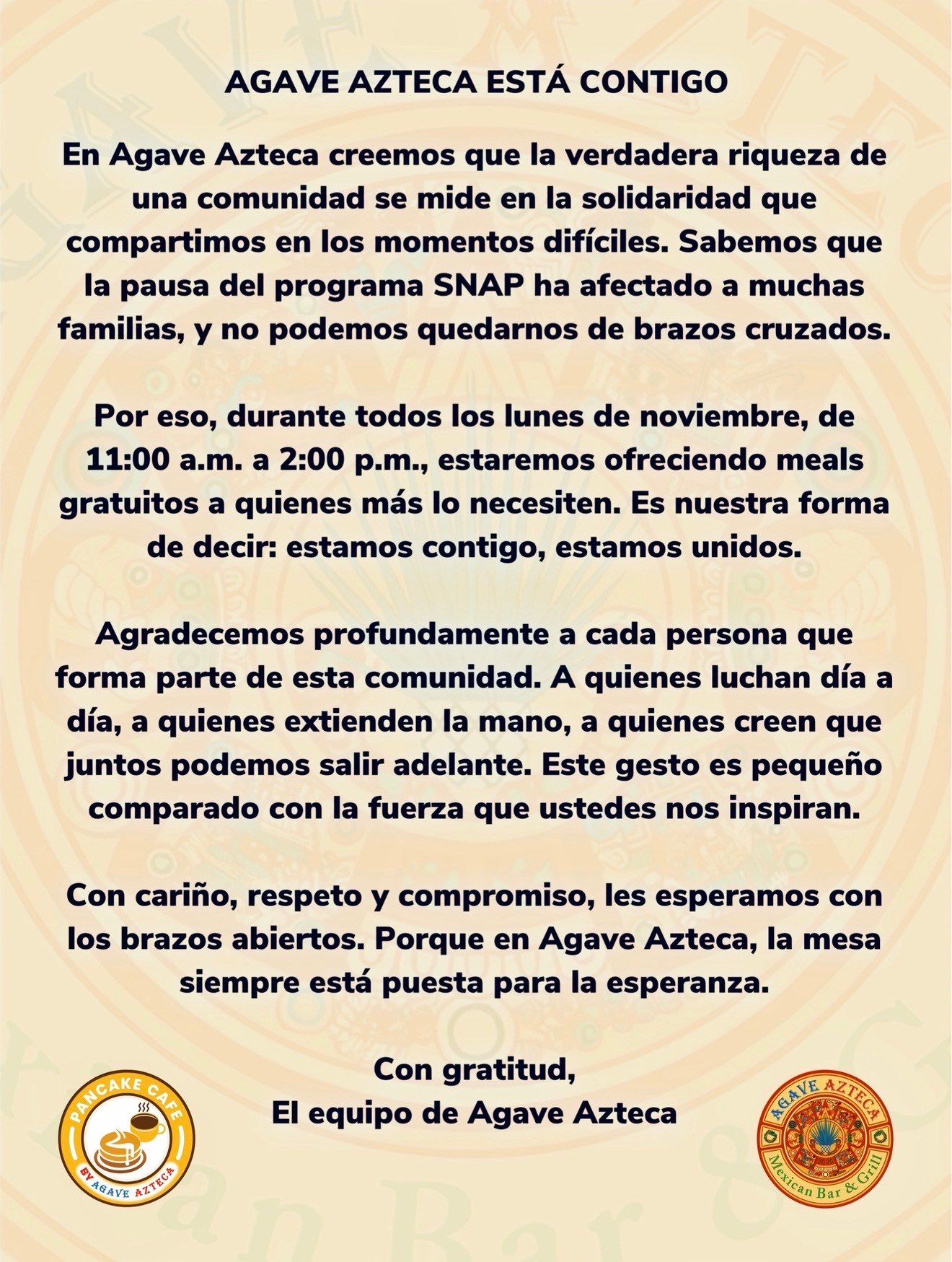 AGAVE AZTECA ESTÁ CONTIGO

En Agave Azteca creemos que la verdadera riqueza de una comunidad se mide en la solidaridad que compartimos en los momentos difíciles. Sabemos que la pausa del programa SNAP ha afectado a muchas familias, y no podemos quedarnos de brazos cruzados.

Por eso, durante todos los lunes de noviembre, de 11:00 a.m. a 2:00 p.m., estaremos ofreciendo meals gratuitos a quienes más lo necesiten. Es nuestra forma de decir: estamos contigo, estamos unidos.

Agradecemos profundamente a cada persona que forma parte de esta comunidad. A quienes luchan día a día, a quienes extienden la mano, a quienes creen que juntos podemos salir adelante. Este gesto es pequeño comparado con la fuerza que ustedes nos inspiran.

Con cariño, respeto y compromiso, les esperamos con los brazos abiertos. Porque en Agave Azteca, la mesa siempre está puesta para la esperanza.

Con gratitud,
El equipo de Agave Azteca

PANCAKE CAFE
BY AGAVE AZTECA

AGAVE AZTECA
Mexican Bar & Grill